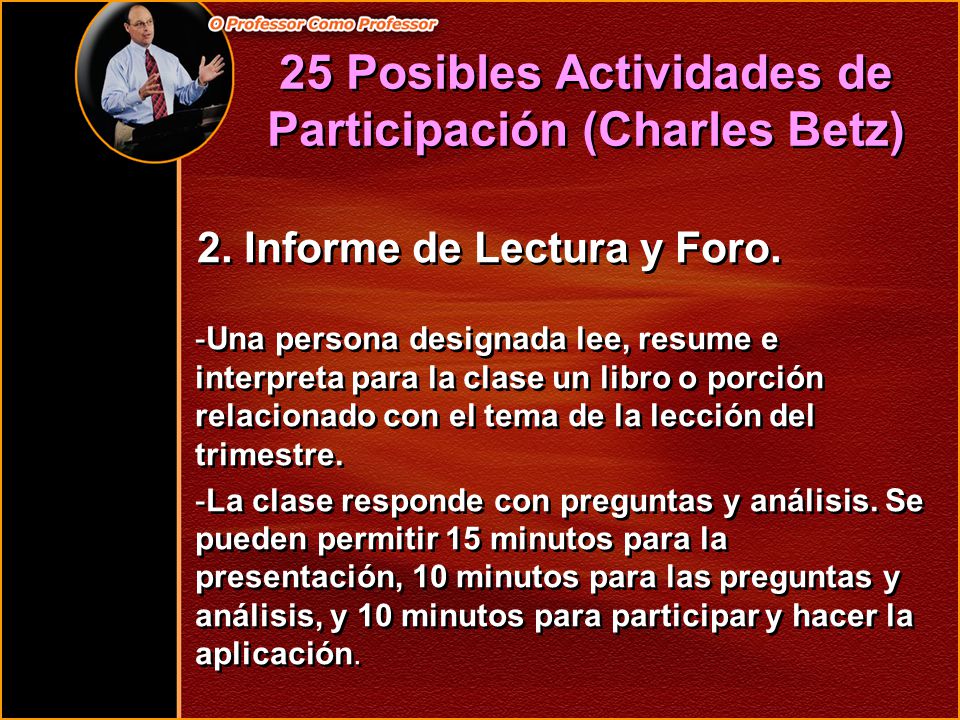 O Professor Como Professor

25 Posibles Actividades de Participación (Charles Betz)

2. Informe de Lectura y Foro.

-Una persona designada lee, resume e interpreta para la clase un libro o porción relacionado con el tema de la lección del trimestre.

-La clase responde con preguntas y análisis. Se pueden permitir 15 minutos para la presentación, 10 minutos para las preguntas y análisis, y 10 minutos para participar y hacer la aplicación.